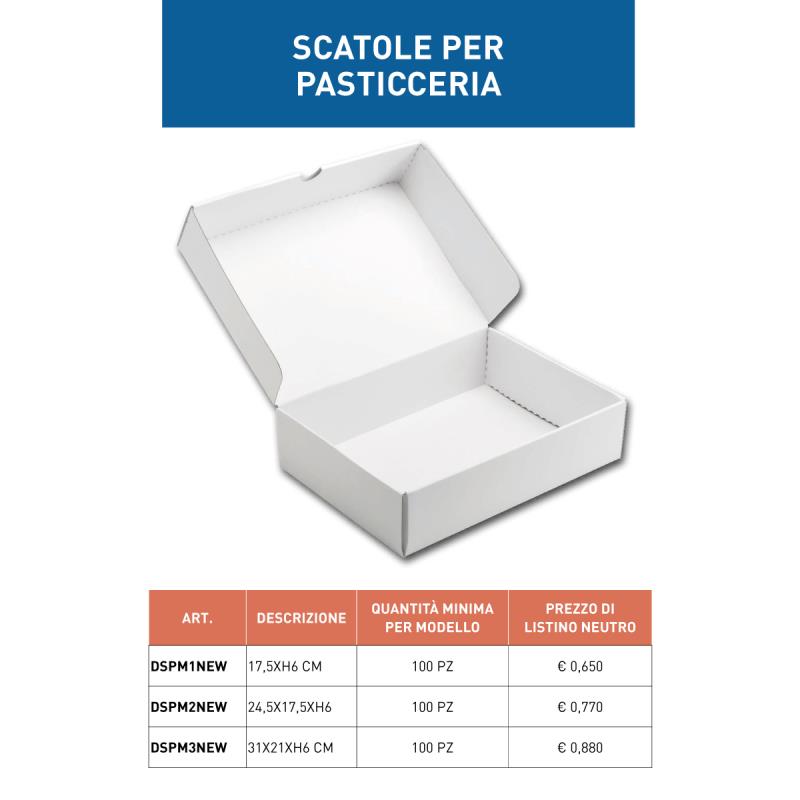 SCATOLE PER PASTICCERIA

| ART. | DESCRIZIONE | QUANTITÀ MINIMA PER MODELLO | PREZZO DI LISTINO NEUTRO |
|---|---|---|---|
| DSPM1NEW | 17,5XH6 CM | 100 PZ | € 0,650 |
| DSPM2NEW | 24,5X17,5XH6 | 100 PZ | € 0,770 |
| DSPM3NEW | 31X21XH6 CM | 100 PZ | € 0,880 |